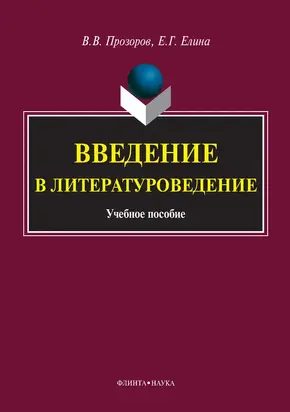 В.В. Прозоров, Е.Г. Елина

ВВЕДЕНИЕ
В ЛИТЕРАТУРОВЕДЕНИЕ

Учебное пособие

ФЛИНТА•НАУКА